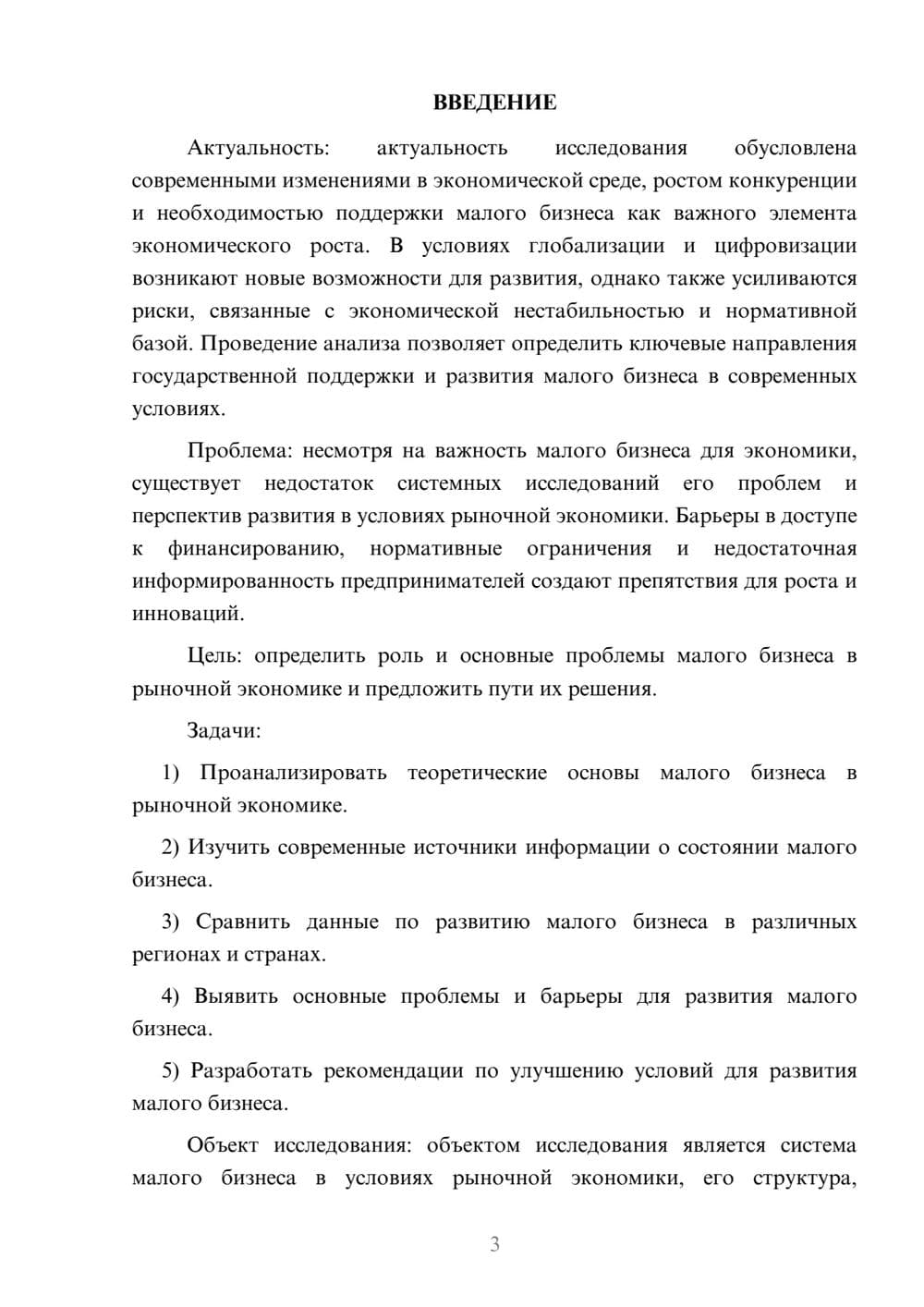 ВВЕДЕНИЕ

Актуальность: актуальность исследования обусловлена современными изменениями в экономической среде, ростом конкуренции и необходимостью поддержки малого бизнеса как важного элемента экономического роста. В условиях глобализации и цифровизации возникают новые возможности для развития, однако также усиливаются риски, связанные с экономической нестабильностью и нормативной базой. Проведение анализа позволяет определить ключевые направления государственной поддержки и развития малого бизнеса в современных условиях.

Проблема: несмотря на важность малого бизнеса для экономики, существует недостаток системных исследований его проблем и перспектив развития в условиях рыночной экономики. Барьеры в доступе к финансированию, нормативные ограничения и недостаточная информированность предпринимателей создают препятствия для роста и инноваций.

Цель: определить роль и основные проблемы малого бизнеса в рыночной экономике и предложить пути их решения.

Задачи:

1) Проанализировать теоретические основы малого бизнеса в рыночной экономике.

2) Изучить современные источники информации о состоянии малого бизнеса.

3) Сравнить данные по развитию малого бизнеса в различных регионах и странах.

4) Выявить основные проблемы и барьеры для развития малого бизнеса.

5) Разработать рекомендации по улучшению условий для развития малого бизнеса.

Объект исследования: объектом исследования является система малого бизнеса в условиях рыночной экономики, его структура,

3